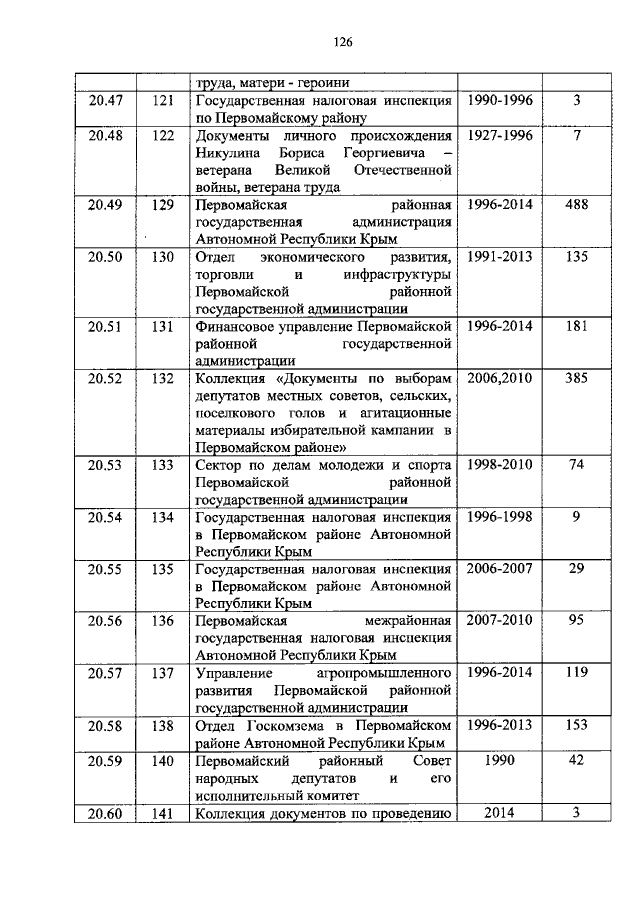 126

|  |  |  |  |  |
|---|---|---|---|---|
|  |  | труда, матери - героини |  |  |
| 20.47 | 121 | Государственная налоговая инспекция по Первомайскому району | 1990-1996 | 3 |
| 20.48 | 122 | Документы личного происхождения Никулина Бориса Георгиевича – ветерана Великой Отечественной войны, ветерана труда | 1927-1996 | 7 |
| 20.49 | 129 | Первомайская районная государственная администрация Автономной Республики Крым | 1996-2014 | 488 |
| 20.50 | 130 | Отдел экономического развития, торговли и инфраструктуры Первомайской районной государственной администрации | 1991-2013 | 135 |
| 20.51 | 131 | Финансовое управление Первомайской районной государственной администрации | 1996-2014 | 181 |
| 20.52 | 132 | Коллекция «Документы по выборам депутатов местных советов, сельских, поселкового голов и агитационные материалы избирательной кампании в Первомайском районе» | 2006,2010 | 385 |
| 20.53 | 133 | Сектор по делам молодежи и спорта Первомайской районной государственной администрации | 1998-2010 | 74 |
| 20.54 | 134 | Государственная налоговая инспекция в Первомайском районе Автономной Республики Крым | 1996-1998 | 9 |
| 20.55 | 135 | Государственная налоговая инспекция в Первомайском районе Автономной Республики Крым | 2006-2007 | 29 |
| 20.56 | 136 | Первомайская межрайонная государственная налоговая инспекция Автономной Республики Крым | 2007-2010 | 95 |
| 20.57 | 137 | Управление агропромышленного развития Первомайской районной государственной администрации | 1996-2014 | 119 |
| 20.58 | 138 | Отдел Госкомзема в Первомайском районе Автономной Республики Крым | 1996-2013 | 153 |
| 20.59 | 140 | Первомайский районный Совет народных депутатов и его исполнительный комитет | 1990 | 42 |
| 20.60 | 141 | Коллекция документов по проведению | 2014 | 3 |